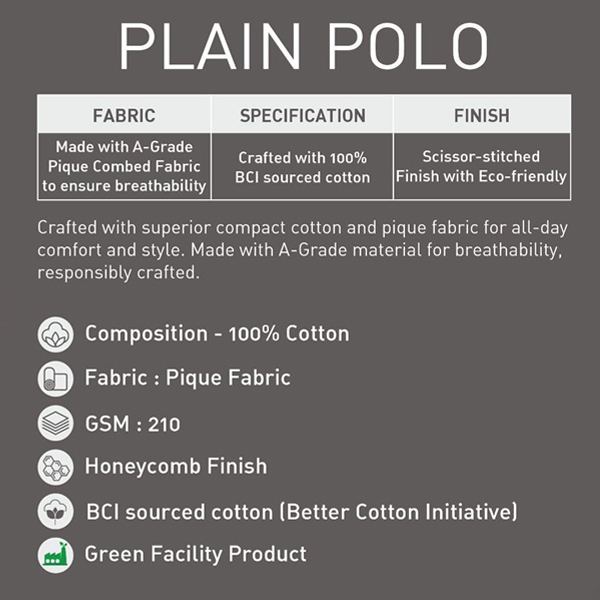 PLAIN POLO

| FABRIC | SPECIFICATION | FINISH |
|---|---|---|
| Made with A-Grade Pique Combed Fabric to ensure breathability | Crafted with 100% BCI sourced cotton | Scissor-stitched Finish with Eco-friendly |

Crafted with superior compact cotton and pique fabric for all-day comfort and style. Made with A-Grade material for breathability, responsibly crafted.

Composition - 100% Cotton

Fabric : Pique Fabric

GSM : 210

Honeycomb Finish

BCI sourced cotton (Better Cotton Initiative)

Green Facility Product